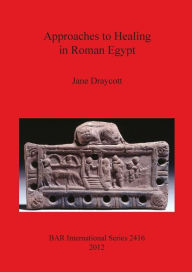 Approaches to Healing in Roman Egypt

Jane Draycott

BAR International Series 2416
2012